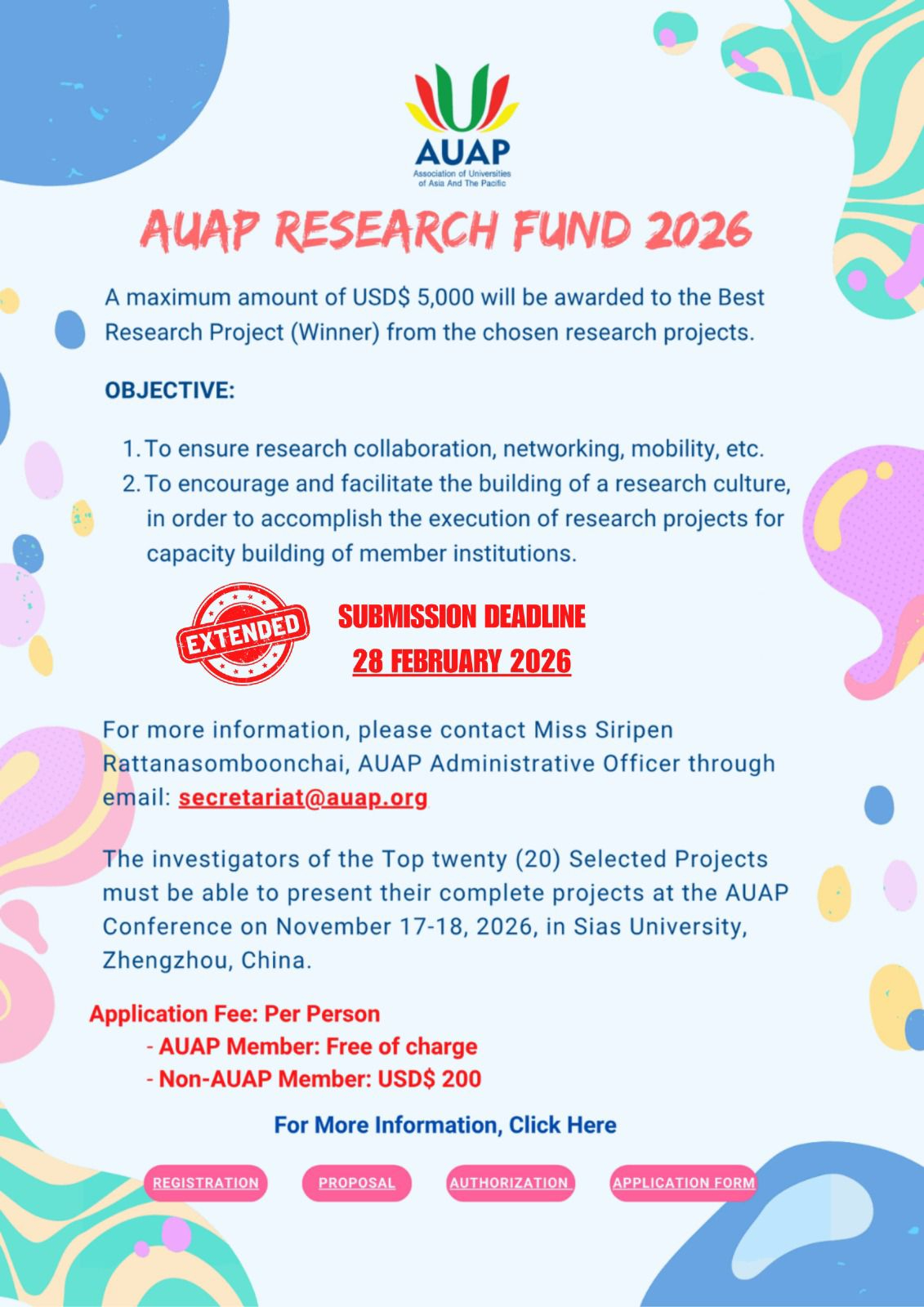 AUAP
Association of Universities of Asia And The Pacific

AUAP RESEARCH FUND 2026

A maximum amount of USD$ 5,000 will be awarded to the Best Research Project (Winner) from the chosen research projects.

OBJECTIVE:

1. To ensure research collaboration, networking, mobility, etc.
2. To encourage and facilitate the building of a research culture, in order to accomplish the execution of research projects for capacity building of member institutions.

EXTENDED

SUBMISSION DEADLINE
28 FEBRUARY 2026

For more information, please contact Miss Siripen Rattanasomboonchai, AUAP Administrative Officer through email: secretariat@auap.org

The investigators of the Top twenty (20) Selected Projects must be able to present their complete projects at the AUAP Conference on November 17-18, 2026, in Sias University, Zhengzhou, China.

Application Fee: Per Person
- AUAP Member: Free of charge
- Non-AUAP Member: USD$ 200

For More Information, Click Here

REGISTRATION
PROPOSAL
AUTHORIZATION
APPLICATION FORM